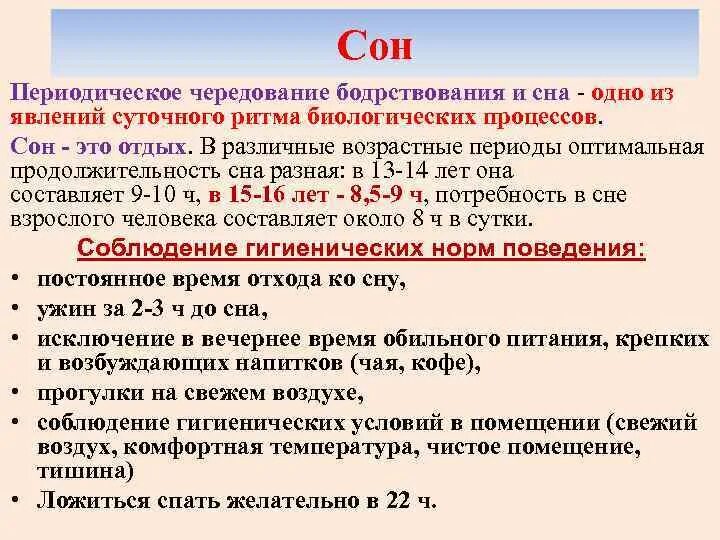 Сон

Периодическое чередование бодрствования и сна - одно из явлений суточного ритма биологических процессов.

Сон - это отдых. В различные возрастные периоды оптимальная продолжительность сна разная: в 13-14 лет она составляет 9-10 ч, в 15-16 лет - 8,5-9 ч, потребность в сне взрослого человека составляет около 8 ч в сутки.

Соблюдение гигиенических норм поведения:

• постоянное время отхода ко сну,
• ужин за 2-3 ч до сна,
• исключение в вечернее время обильного питания, крепких и возбуждающих напитков (чая, кофе),
• прогулки на свежем воздухе,
• соблюдение гигиенических условий в помещении (свежий воздух, комфортная температура, чистое помещение, тишина)
• Ложиться спать желательно в 22 ч.